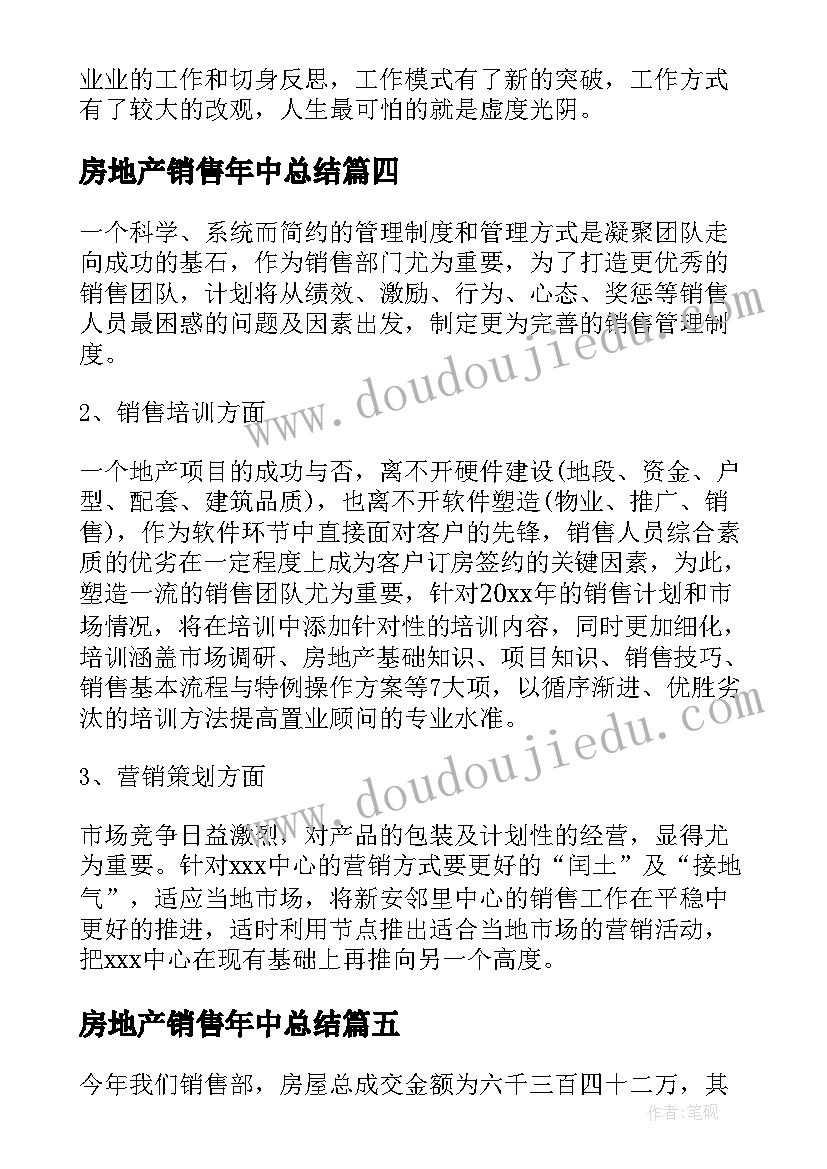 业业的工作和切身反思，工作模式有了新的突破，工作方式有了较大的改观，人生最可怕的就是虚度光阴。

房地产销售年中总结篇四

一个科学、系统而简约的管理制度和管理方式是凝聚团队走向成功的基石，作为销售部门尤为重要，为了打造更优秀的销售团队，计划将从绩效、激励、行为、心态、奖惩等销售人员最困惑的问题及因素出发，制定更为完善的销售管理制度。

2、销售培训方面

一个地产项目的成功与否，离不开硬件建设(地段、资金、户型、配套、建筑品质)，也离不开软件塑造(物业、推广、销售)，作为软件环节中直接面对客户的先锋，销售人员综合素质的优劣在一定程度上成为客户订房签约的关键因素，为此，塑造一流的销售团队尤为重要，针对20xx年的销售计划和市场情况，将在培训中添加针对性的培训内容，同时更加细化，培训涵盖市场调研、房地产基础知识、项目知识、销售技巧、销售基本流程与特例操作方案等7大项，以循序渐进、优胜劣汰的培训方法提高置业顾问的专业水准。

3、营销策划方面

市场竞争日益激烈，对产品的包装及计划性的经营，显得尤为重要。针对xxx中心的营销方式要更好的“闰土”及“接地气”，适应当地市场，将新安邻里中心的销售工作在平稳中更好的推进，适时利用节点推出适合当地市场的营销活动，把xxx中心在现有基础上再推向另一个高度。

房地产销售年中总结篇五

今年我们销售部，房屋总成交金额为六千三百四十二万，其

www.doudoujiedu.com

www.doudoujiedu.com

作者：笔砚